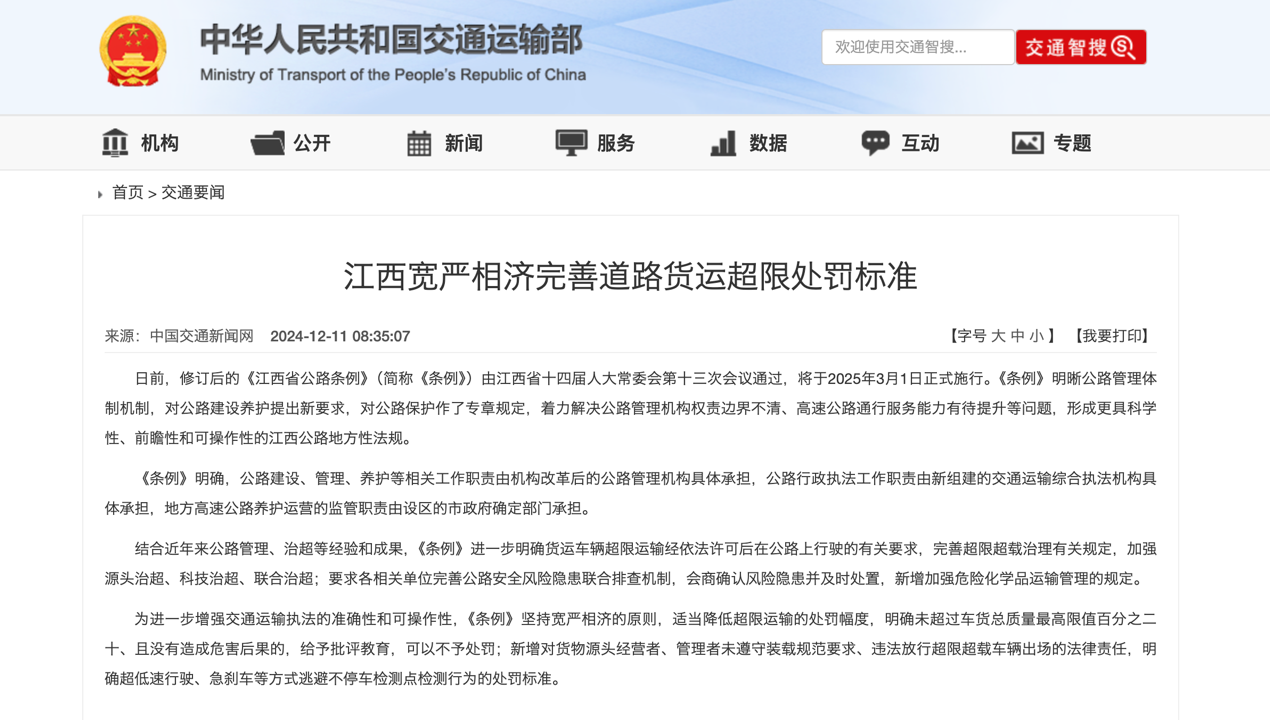 中华人民共和国交通运输部
Ministry of Transport of the People's Republic of China

欢迎使用交通智搜...

交通智搜

机构 公开 新闻 服务 数据 互动 专题

首页 > 交通要闻

江西宽严相济完善道路货运超限处罚标准

来源：中国交通新闻网 2024-12-11 08:35:07

【字号 大 中 小】 【我要打印】

日前，修订后的《江西省公路条例》（简称《条例》）由江西省十四届人大常委会第十三次会议通过，将于2025年3月1日正式施行。《条例》明晰公路管理体制机制，对公路建设养护提出新要求，对公路保护作了专章规定，着力解决公路管理机构权责边界不清、高速公路通行服务能力有待提升等问题，形成更具科学性、前瞻性和可操作性的江西公路地方性法规。

《条例》明确，公路建设、管理、养护等相关工作职责由机构改革后的公路管理机构具体承担，公路行政执法工作职责由新组建的交通运输综合执法机构具体承担，地方高速公路养护运营的监管职责由设区的市政府确定部门承担。

结合近年来公路管理、治超等经验和成果，《条例》进一步明确货运车辆超限运输经依法许可后在公路上行驶的有关要求，完善超限超载治理有关规定，加强源头治超、科技治超、联合治超；要求各相关单位完善公路安全风险隐患联合排查机制，会商确认风险隐患并及时处置，新增加强危险化学品运输管理的规定。

为进一步增强交通运输执法的准确性和可操作性，《条例》坚持宽严相济的原则，适当降低超限运输的处罚幅度，明确未超过车货总质量最高限值百分之二十、且没有造成危害后果的，给予批评教育，可以不予处罚；新增对货物源头经营者、管理者未遵守装载规范要求、违法放行超限超载车辆出场的法律责任，明确超低速行驶、急刹车等方式逃避不停车检测点检测行为的处罚标准。